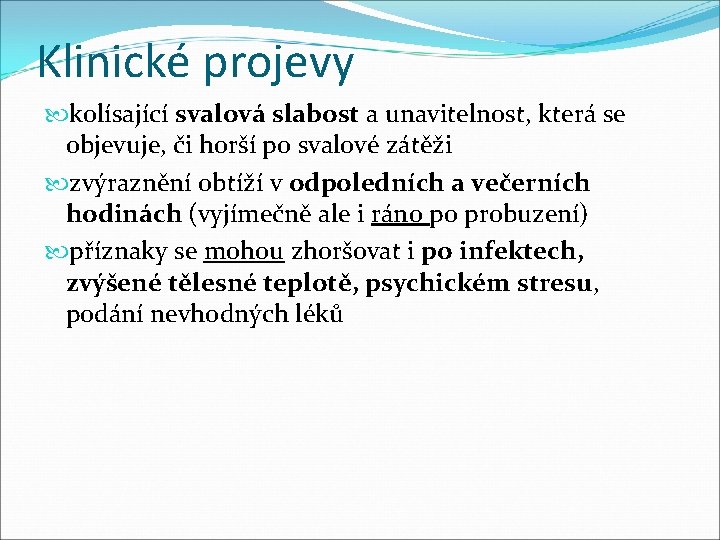 Klinické projevy

kolísající svalová slabost a unavitelnost, která se objevuje, či horší po svalové zátěži

zvýraznění obtíží v odpoledních a večerních hodinách (vyjímečně ale i ráno po probuzení)

příznaky se mohou zhoršovat i po infektech, zvýšené tělesné teplotě, psychickém stresu, podání nevhodných léků